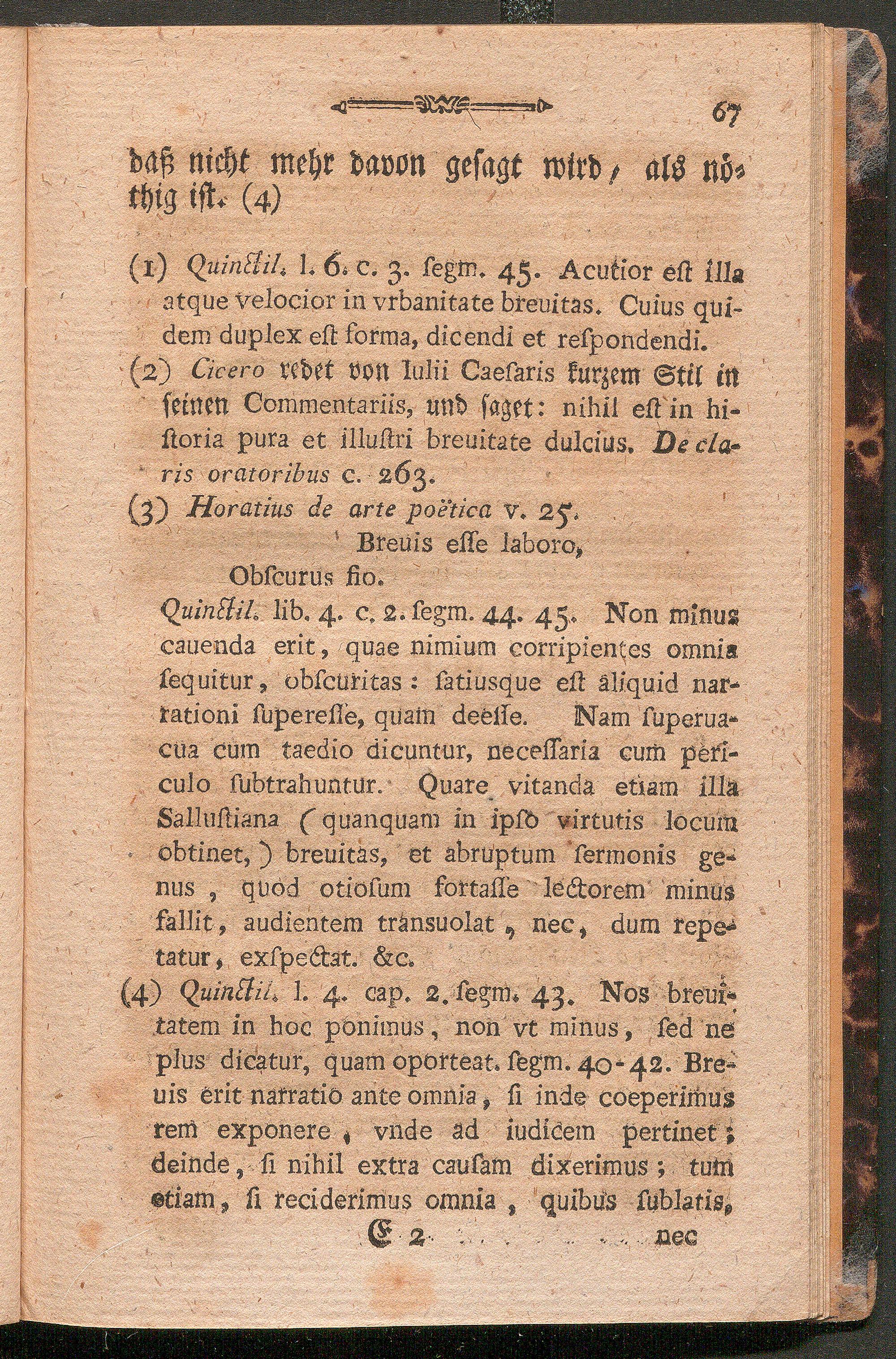 67

daß nicht mehr davon gesagt wird, als nöthig ist. (4)

(1) Quinctil. l. 6. c. 3. segm. 45. Acutior est illa atque velocior in vrbanitate breuitas. Cuius quidem duplex est forma, dicendi et respondendi.

(2) Cicero redet von Iulii Caesaris kurzem Stil in seinen Commentariis, und saget: nihil est in historia pura et illustri breuitate dulcius. De claris oratoribus c. 263.

(3) Horatius de arte poëtica v. 25.
Breuis esse laboro,
Obscurus fio.
Quinctil. lib. 4. c. 2. segm. 44. 45. Non minus cauenda erit, quae nimium corripientes omnia sequitur, obscuritas: satiusque est aliquid narrationi superesse, quam deesse. Nam superuacua cum taedio dicuntur, necessaria cum periculo subtrahuntur. Quare vitanda etiam illa Sallustiana (quanquam in ipso virtutis locum obtinet,) breuitas, et abruptum sermonis genus, quod otiosum fortasse lectorem minus fallit, audientem transuolat, nec, dum repetatur, exspectat. &c.

(4) Quinctil. l. 4. cap. 2. segm. 43. Nos breuitatem in hoc ponimus, non vt minus, sed ne plus dicatur, quam oporteat. segm. 40-42. Breuis erit narratio ante omnia, si inde coeperimus rem exponere, vnde ad iudicem pertinet; deinde, si nihil extra causam dixerimus; tum etiam, si reciderimus omnia, quibus sublatis,

E 2 nec